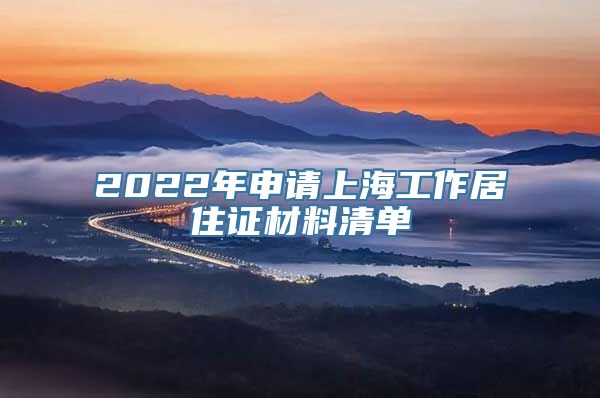 2022年申请上海工作居住证材料清单